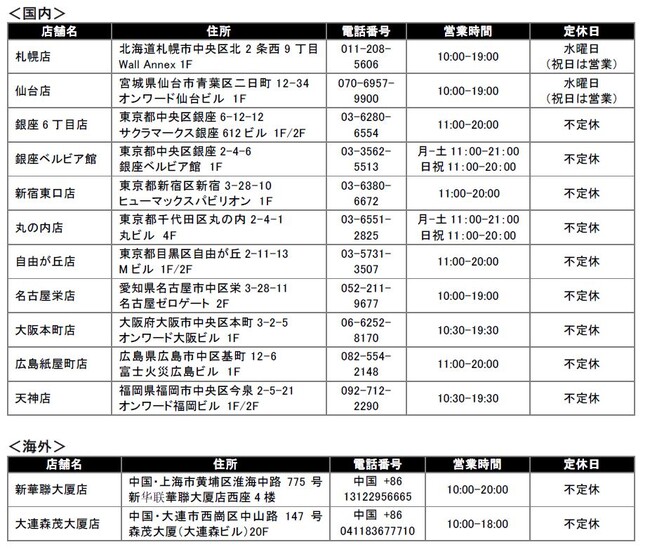 ＜国内＞

| 店舗名 | 住所 | 電話番号 | 営業時間 | 定休日 |
|---|---|---|---|---|
| 札幌店 | 北海道札幌市中央区北 2 条西 9 丁目 Wall Annex 1F | 011-208-5606 | 10:00-19:00 | 水曜日（祝日は営業） |
| 仙台店 | 宮城県仙台市青葉区二日町 12-34 オンワード仙台ビル 1F | 070-6957-9900 | 10:00-19:00 | 水曜日（祝日は営業） |
| 銀座 6 丁目店 | 東京都中央区銀座 6-12-12 サクラマークス銀座 612 ビル 1F/2F | 03-6280-6554 | 11:00-20:00 | 不定休 |
| 銀座ベルビア館 | 東京都中央区銀座 2-4-6 銀座ベルビア館 1F | 03-3562-5513 | 月-土 11:00-21:00 日祝 11:00-20:00 | 不定休 |
| 新宿東口店 | 東京都新宿区新宿 3-28-10 ヒューマックスパビリオン 1F | 03-6380-6672 | 11:00-20:00 | 不定休 |
| 丸の内店 | 東京都千代田区丸の内 2-4-1 丸ビル 4F | 03-6551-2825 | 月-土 11:00-21:00 日祝 11:00-20:00 | 不定休 |
| 自由が丘店 | 東京都目黒区自由が丘 2-11-13 M ビル 1F/2F | 03-5731-3507 | 11:00-20:00 | 不定休 |
| 名古屋栄店 | 愛知県名古屋市中区栄 3-28-11 名古屋ゼロゲート 2F | 052-211-9677 | 10:00-19:00 | 不定休 |
| 大阪本町店 | 大阪府大阪市中央区本町 3-2-5 オンワード大阪ビル 1F | 06-6252-8170 | 10:30-19:30 | 不定休 |
| 広島紙屋町店 | 広島県広島市中区基町 12-6 富士火災広島ビル 1F | 082-554-2148 | 11:00-20:00 | 不定休 |
| 天神店 | 福岡県福岡市中央区今泉 2-5-21 オンワード福岡ビル 1F/2F | 092-712-2290 | 10:30-19:30 | 不定休 |

＜海外＞

| 店舗名 | 住所 | 電話番号 | 営業時間 | 定休日 |
|---|---|---|---|---|
| 新華聯大厦店 | 中国・上海市黄埔区淮海中路 775 号 新华联華聯大厦店西座 4 楼 | 中国 +86 13122956665 | 10:00-20:00 | 不定休 |
| 大連森茂大厦店 | 中国・大連市西崗区中山路 147 号 森茂大厦（大連森ビル）20F | 中国 +86 041183677710 | 10:00-18:00 | 不定休 |